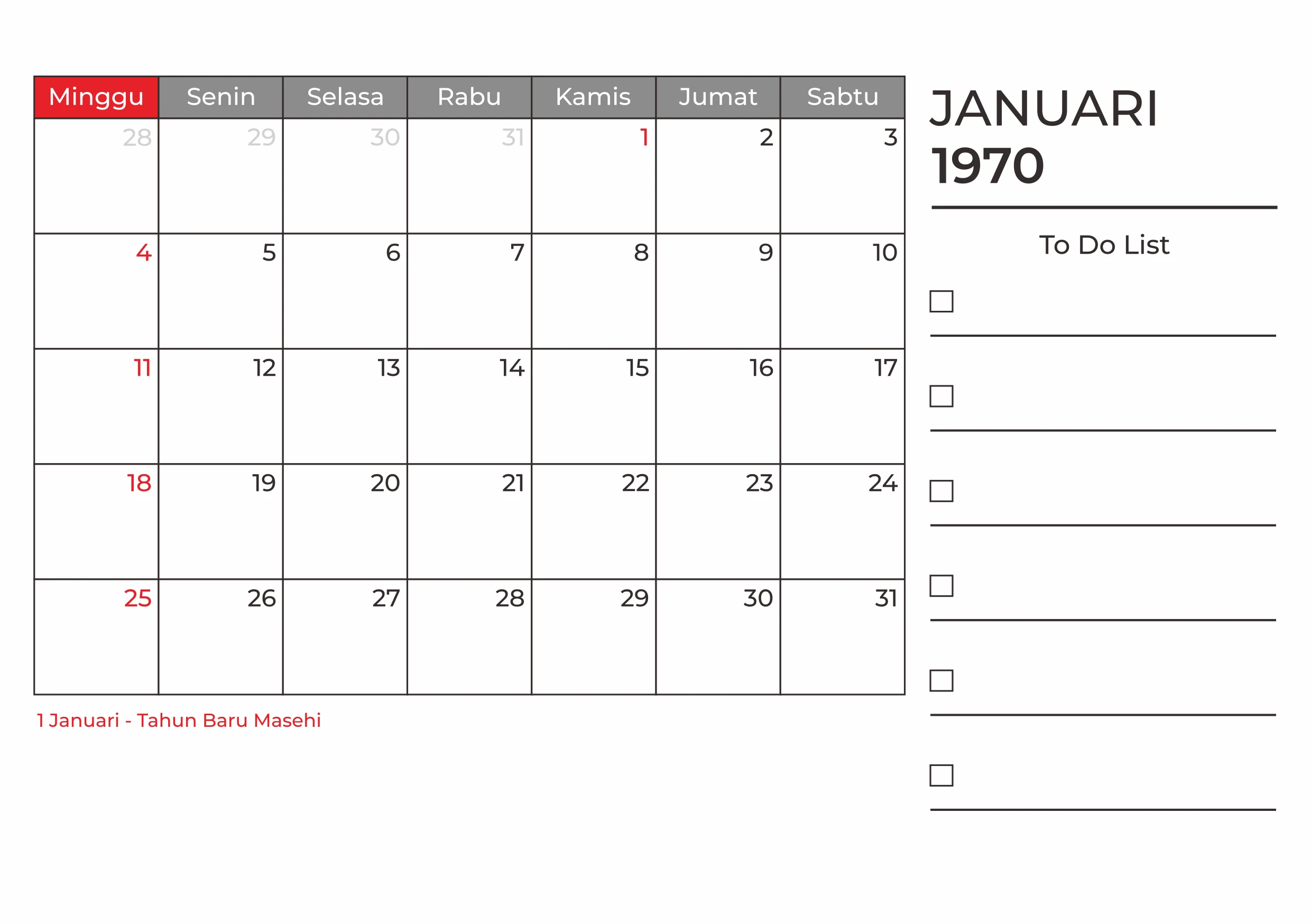 | Minggu | Senin | Selasa | Rabu | Kamis | Jumat | Sabtu |
|---|---|---|---|---|---|---|
| 28 | 29 | 30 | 31 | 1 | 2 | 3 |
| 4 | 5 | 6 | 7 | 8 | 9 | 10 |
| 11 | 12 | 13 | 14 | 15 | 16 | 17 |
| 18 | 19 | 20 | 21 | 22 | 23 | 24 |
| 25 | 26 | 27 | 28 | 29 | 30 | 31 |

1 Januari - Tahun Baru Masehi

JANUARI
1970

To Do List